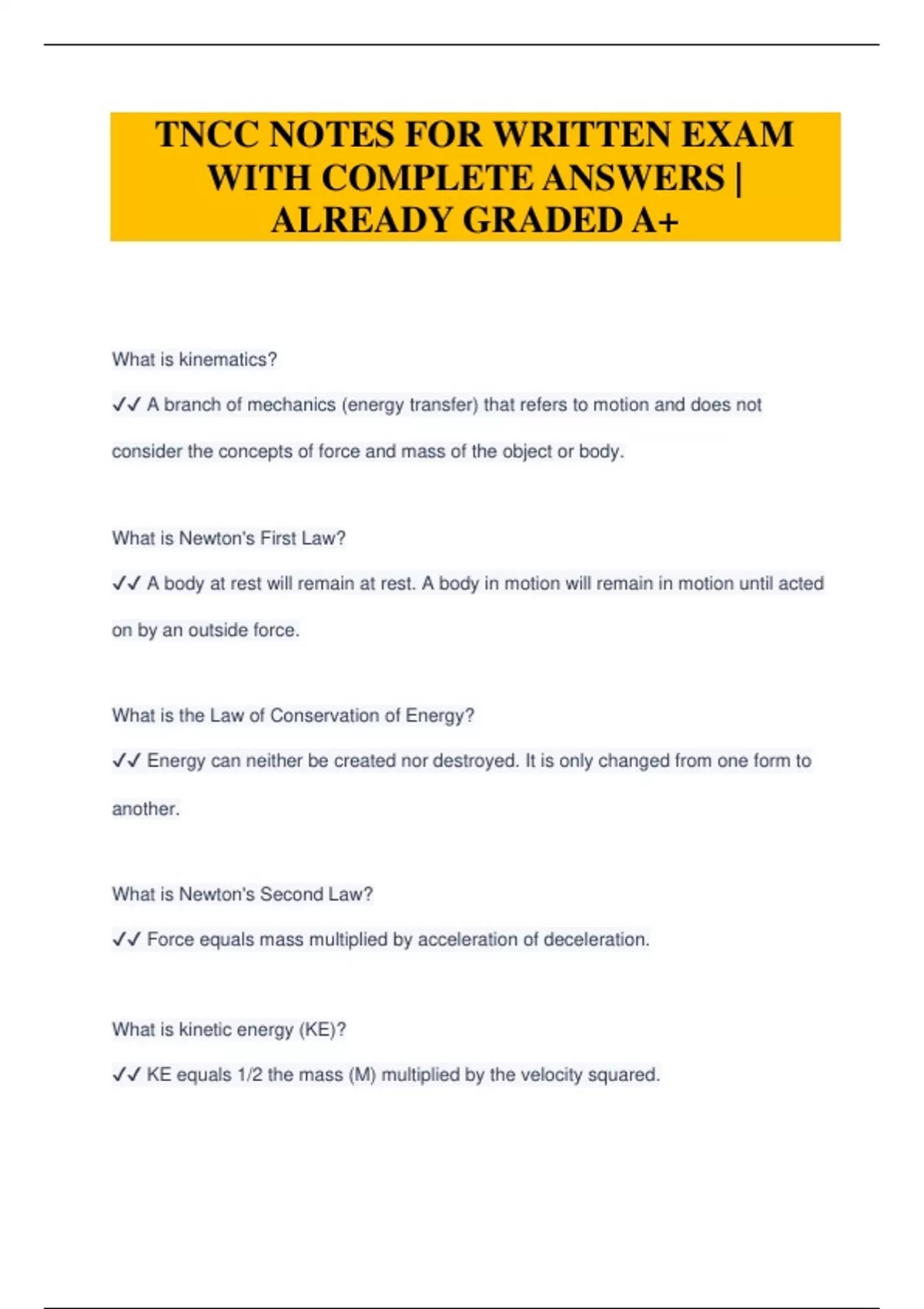 TNCC NOTES FOR WRITTEN EXAM WITH COMPLETE ANSWERS | ALREADY GRADED A+

What is kinematics?

✓✓ A branch of mechanics (energy transfer) that refers to motion and does not consider the concepts of force and mass of the object or body.

What is Newton's First Law?

✓✓ A body at rest will remain at rest. A body in motion will remain in motion until acted on by an outside force.

What is the Law of Conservation of Energy?

✓✓ Energy can neither be created nor destroyed. It is only changed from one form to another.

What is Newton's Second Law?

✓✓ Force equals mass multiplied by acceleration of deceleration.

What is kinetic energy (KE)?

✓✓ KE equals 1/2 the mass (M) multiplied by the velocity squared.